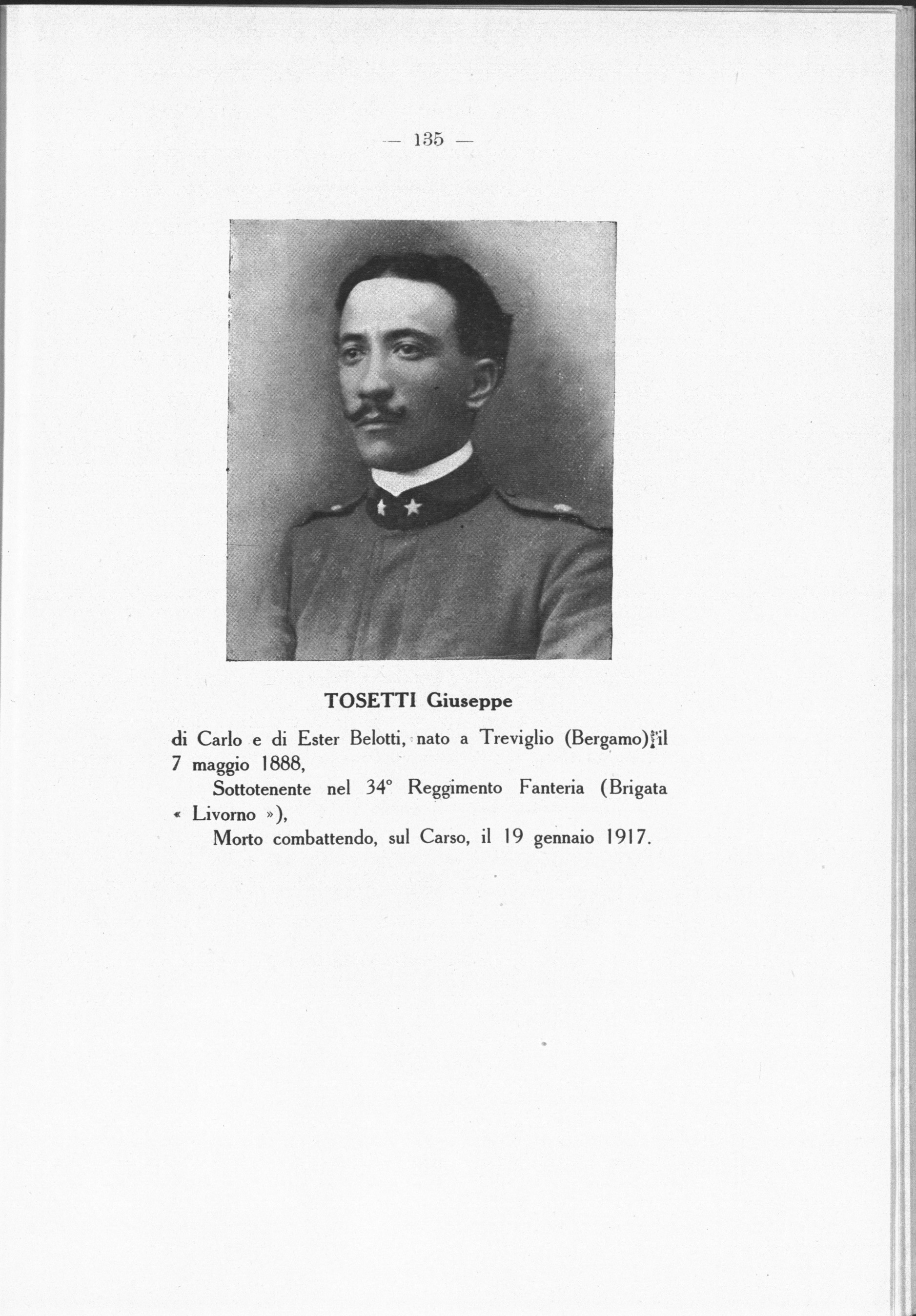 — 135 —

TOSETTI Giuseppe

di Carlo e di Ester Belotti, nato a Treviglio (Bergamo) il 7 maggio 1888,

Sottotenente nel 34° Reggimento Fanteria (Brigata « Livorno »),

Morto combattendo, sul Carso, il 19 gennaio 1917.